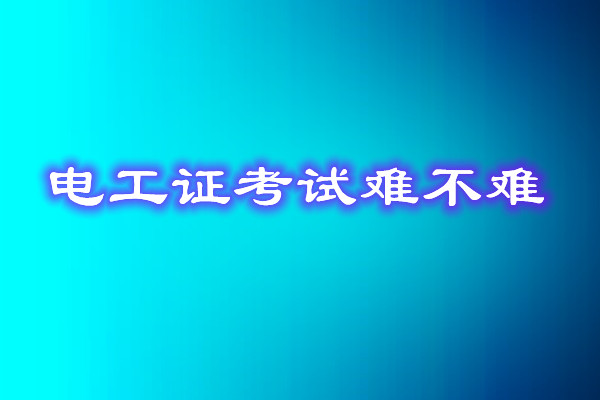 电工证考试难不难